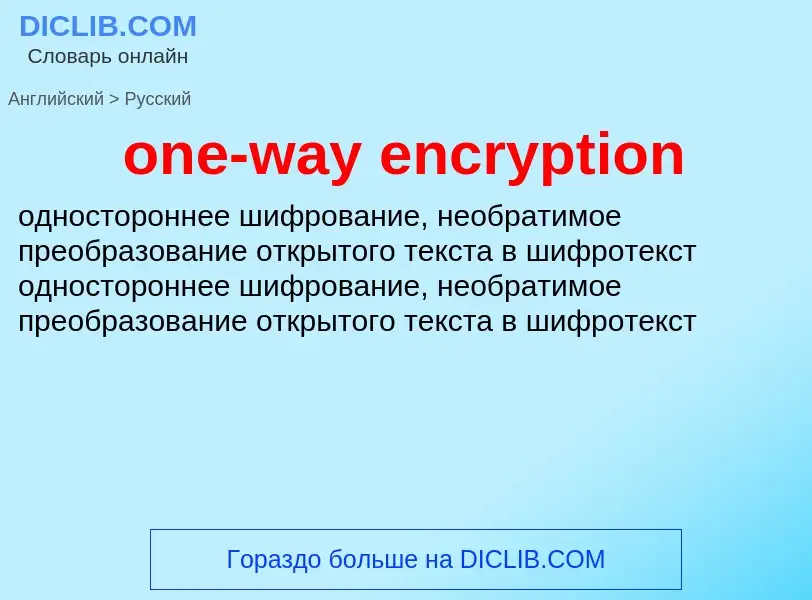 DICLIB.COM
Словарь онлайн

Английский > Русский

one-way encryption

одностороннее шифрование, необратимое преобразование открытого текста в шифротекст
одностороннее шифрование, необратимое преобразование открытого текста в шифротекст

Гораздо больше на DICLIB.COM